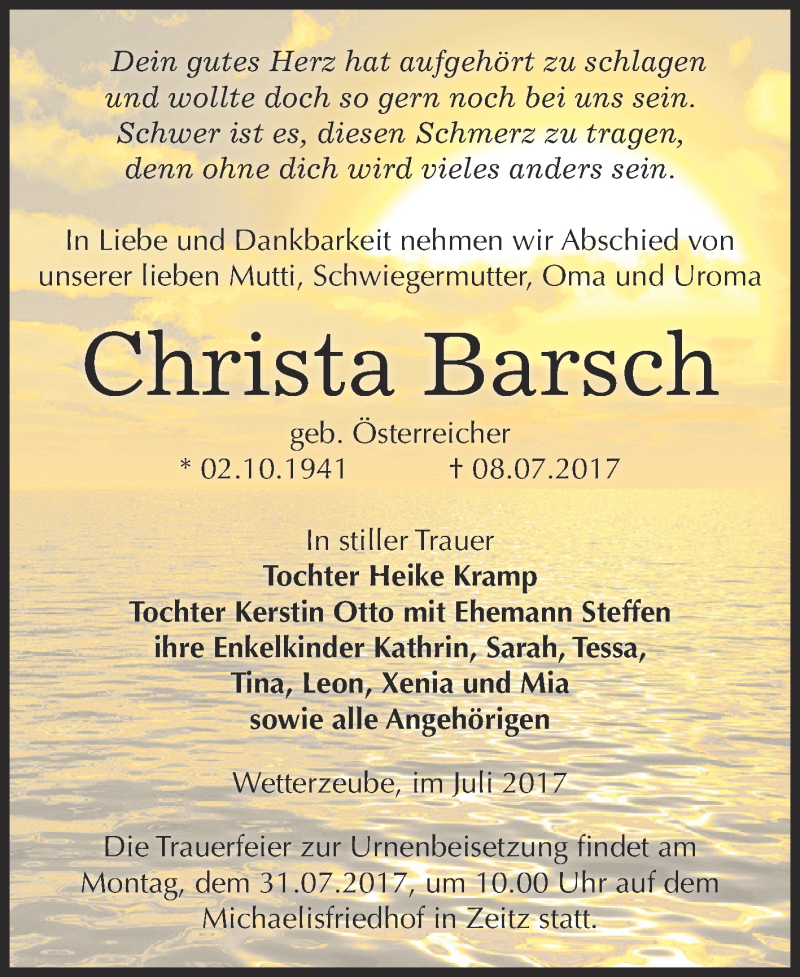 Dein gutes Herz hat aufgehört zu schlagen
und wollte doch so gern noch bei uns sein.
Schwer ist es, diesen Schmerz zu tragen,
denn ohne dich wird vieles anders sein.

In Liebe und Dankbarkeit nehmen wir Abschied von unserer lieben Mutti, Schwiegermutter, Oma und Uroma

Christa Barsch

geb. Österreicher
* 02.10.1941 † 08.07.2017

In stiller Trauer
Tochter Heike Kramp
Tochter Kerstin Otto mit Ehemann Steffen
ihre Enkelkinder Kathrin, Sarah, Tessa,
Tina, Leon, Xenia und Mia
sowie alle Angehörigen

Wetterzeube, im Juli 2017

Die Trauerfeier zur Urnenbeisetzung findet am Montag, dem 31.07.2017, um 10.00 Uhr auf dem Michaelisfriedhof in Zeitz statt.